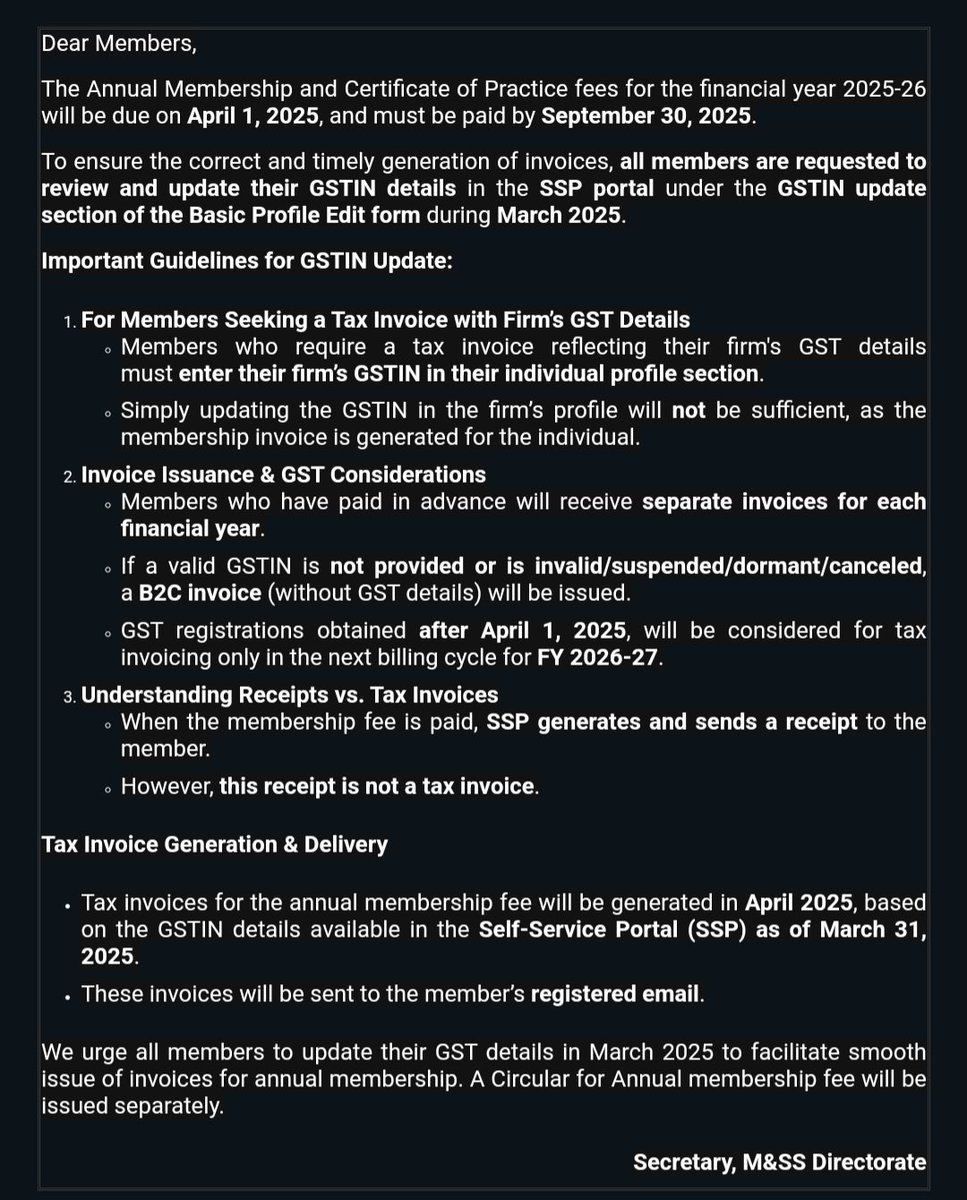 Dear Members,

The Annual Membership and Certificate of Practice fees for the financial year 2025-26 will be due on April 1, 2025, and must be paid by September 30, 2025.

To ensure the correct and timely generation of invoices, all members are requested to review and update their GSTIN details in the SSP portal under the GSTIN update section of the Basic Profile Edit form during March 2025.

Important Guidelines for GSTIN Update:

1. For Members Seeking a Tax Invoice with Firm's GST Details
◦ Members who require a tax invoice reflecting their firm's GST details must enter their firm's GSTIN in their individual profile section.
◦ Simply updating the GSTIN in the firm's profile will not be sufficient, as the membership invoice is generated for the individual.

2. Invoice Issuance & GST Considerations
◦ Members who have paid in advance will receive separate invoices for each financial year.
◦ If a valid GSTIN is not provided or is invalid/suspended/dormant/canceled, a B2C invoice (without GST details) will be issued.
◦ GST registrations obtained after April 1, 2025, will be considered for tax invoicing only in the next billing cycle for FY 2026-27.

3. Understanding Receipts vs. Tax Invoices
◦ When the membership fee is paid, SSP generates and sends a receipt to the member.
◦ However, this receipt is not a tax invoice.

Tax Invoice Generation & Delivery

• Tax invoices for the annual membership fee will be generated in April 2025, based on the GSTIN details available in the Self-Service Portal (SSP) as of March 31, 2025.
• These invoices will be sent to the member's registered email.

We urge all members to update their GST details in March 2025 to facilitate smooth issue of invoices for annual membership. A Circular for Annual membership fee will be issued separately.

Secretary, M&SS Directorate